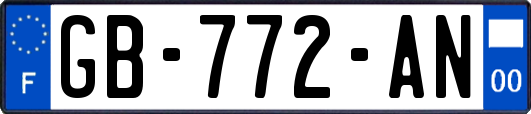 F
GB-772-AN
00